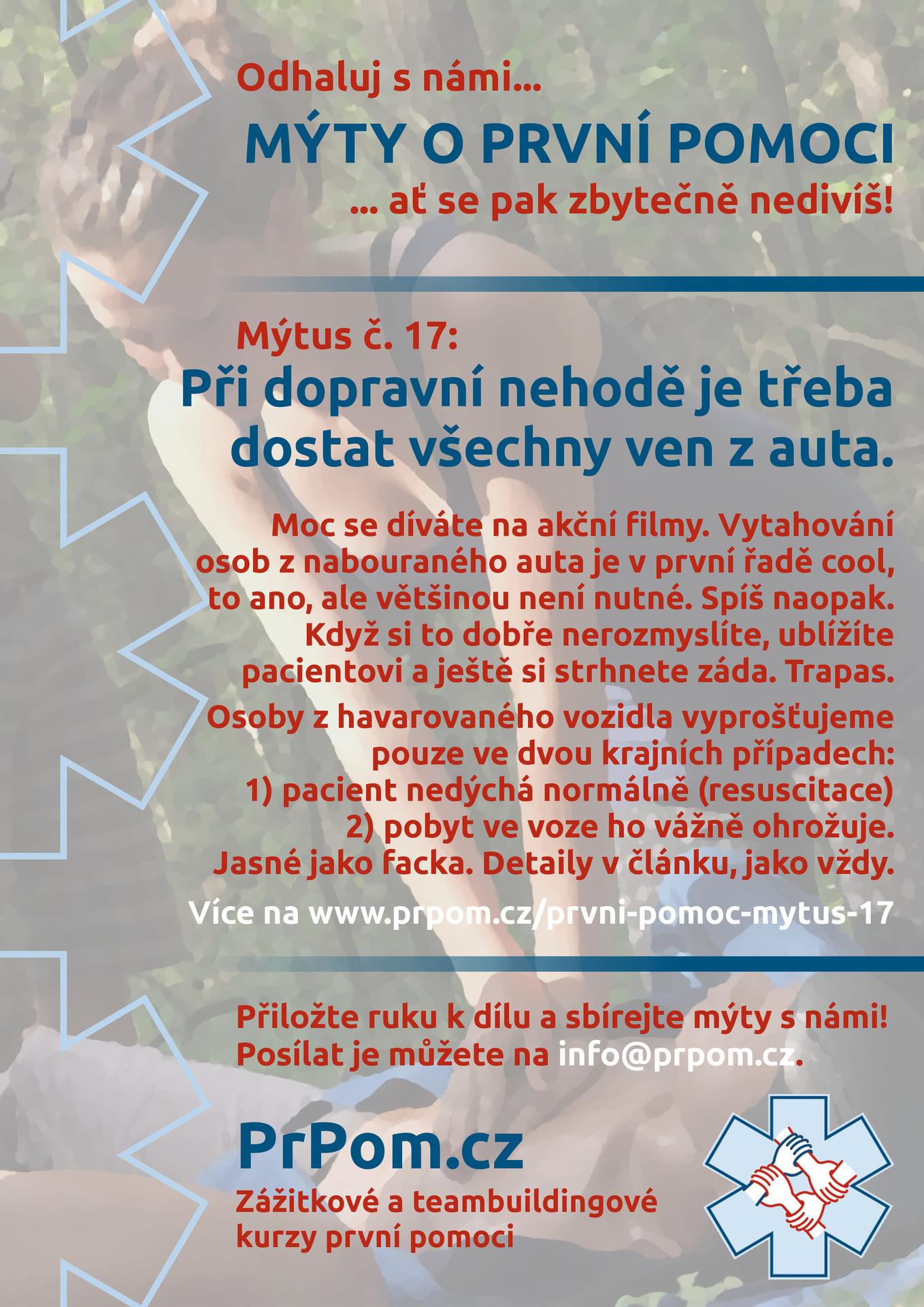 Odhaluj s námi...

MÝTY O PRVNÍ POMOCI

... ať se pak zbytečně nedivíš!

Mýtus č. 17:

Při dopravní nehodě je třeba dostat všechny ven z auta.

Moc se díváte na akční filmy. Vytahování osob z nabouraného auta je v první řadě cool, to ano, ale většinou není nutné. Spíš naopak. Když si to dobře nerozmyslíte, ublížíte pacientovi a ještě si strhnete záda. Trapas.

Osoby z havarovaného vozidla vyprošťujeme pouze ve dvou krajních případech:
1) pacient nedýchá normálně (resuscitace)
2) pobyt ve voze ho vážně ohrožuje.
Jasné jako facka. Detaily v článku, jako vždy.

Více na www.prpom.cz/prvni-pomoc-mytus-17

Přiložte ruku k dílu a sbírejte mýty s námi!
Posílat je můžete na info@prpom.cz.

PrPom.cz

Zážitkové a teambuildingové kurzy první pomoci